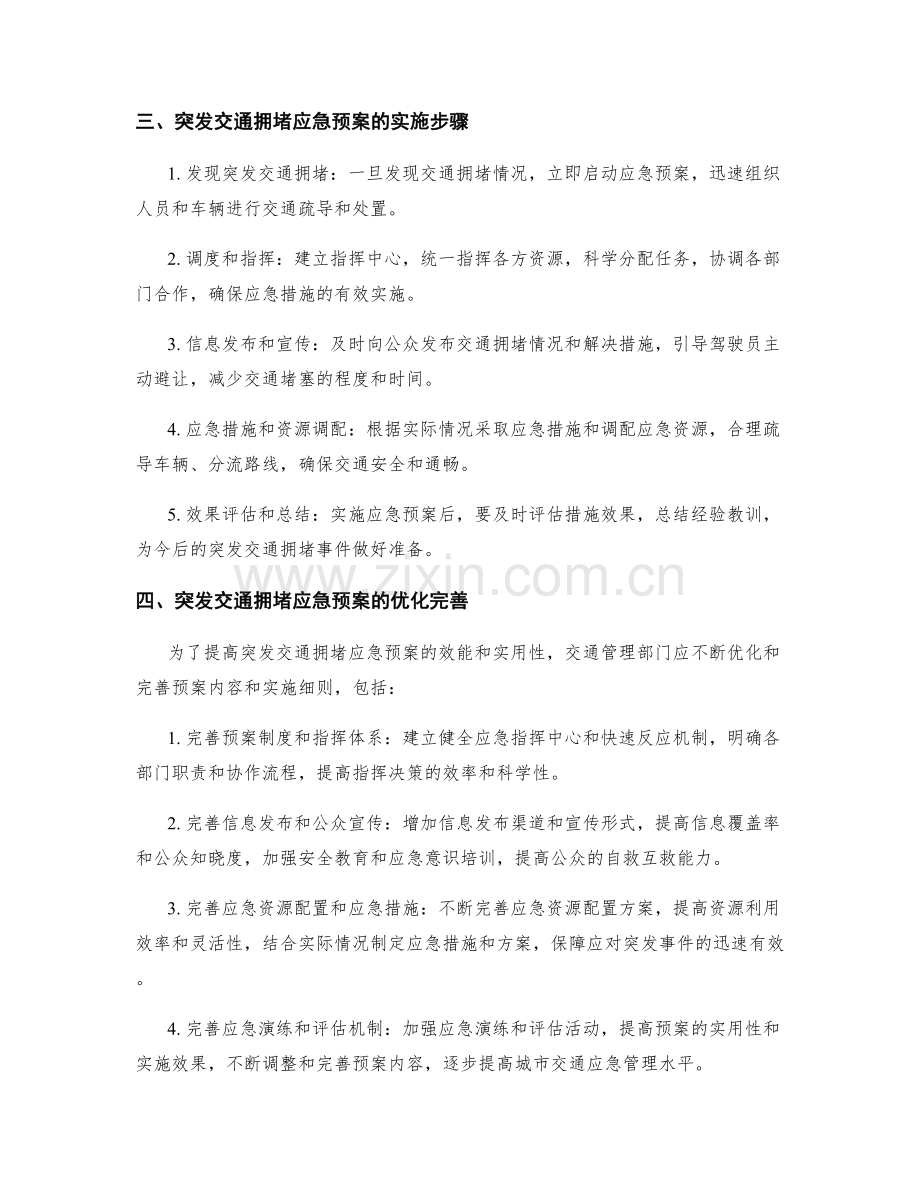 三、突发交通拥堵应急预案的实施步骤

1. 发现突发交通拥堵：一旦发现交通拥堵情况，立即启动应急预案，迅速组织人员和车辆进行交通疏导和处置。

2. 调度和指挥：建立指挥中心，统一指挥各方资源，科学分配任务，协调各部门合作，确保应急措施的有效实施。

3. 信息发布和宣传：及时向公众发布交通拥堵情况和解决措施，引导驾驶员主动避让，减少交通堵塞的程度和时间。

4. 应急措施和资源调配：根据实际情况采取应急措施和调配应急资源，合理疏导车辆、分流路线，确保交通安全和通畅。

5. 效果评估和总结：实施应急预案后，要及时评估措施效果，总结经验教训，为今后的突发交通拥堵事件做好准备。

www.zixin.com.cn

四、突发交通拥堵应急预案的优化完善

为了提高突发交通拥堵应急预案的效能和实用性，交通管理部门应不断优化和完善预案内容和实施细则，包括：

1. 完善预案制度和指挥体系：建立健全应急指挥中心和快速反应机制，明确各部门职责和协作流程，提高指挥决策的效率和科学性。

2. 完善信息发布和公众宣传：增加信息发布渠道和宣传形式，提高信息覆盖率和公众知晓度，加强安全教育和应急意识培训，提高公众的自救互救能力。

3. 完善应急资源配置和应急措施：不断完善应急资源配置方案，提高资源利用效率和灵活性，结合实际情况制定应急措施和方案，保障应对突发事件的迅速有效。

4. 完善应急演练和评估机制：加强应急演练和评估活动，提高预案的实用性和实施效果，不断调整和完善预案内容，逐步提高城市交通应急管理水平。